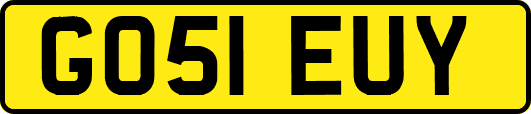 GO51 EUY